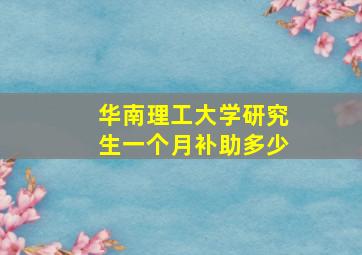 华南理工大学研究生一个月补助多少